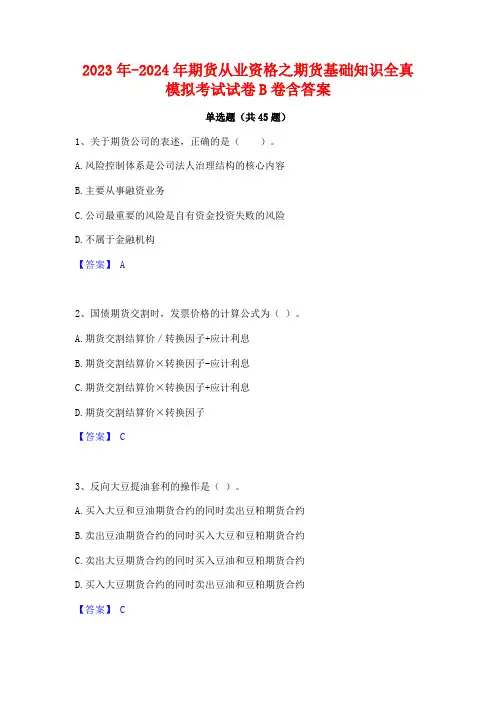 2023年-2024年期货从业资格之期货基础知识全真模拟考试试卷B卷含答案

单选题（共45题）

1、关于期货公司的表述，正确的是（　）。

A.风险控制体系是公司法人治理结构的核心内容

B.主要从事融资业务

C.公司最重要的风险是自有资金投资失败的风险

D.不属于金融机构

【答案】 A

2、国债期货交割时，发票价格的计算公式为（ ）。

A.期货交割结算价／转换因子+应计利息

B.期货交割结算价×转换因子-应计利息

C.期货交割结算价×转换因子+应计利息

D.期货交割结算价×转换因子

【答案】 C

3、反向大豆提油套利的操作是（ ）。

A.买入大豆和豆油期货合约的同时卖出豆粕期货合约

B.卖出豆油期货合约的同时买入大豆和豆粕期货合约

C.卖出大豆期货合约的同时买入豆油和豆粕期货合约

D.买入大豆期货合约的同时卖出豆油和豆粕期货合约

【答案】 C